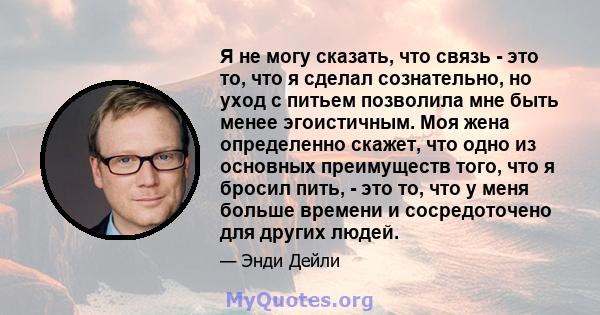 Я не могу сказать, что связь - это то, что я сделал сознательно, но уход с питьем позволила мне быть менее эгоистичным. Моя жена определенно скажет, что одно из основных преимуществ того, что я бросил пить, - это то, что у меня больше времени и сосредоточено для других людей.

— Энди Дейли

MyQuotes.org